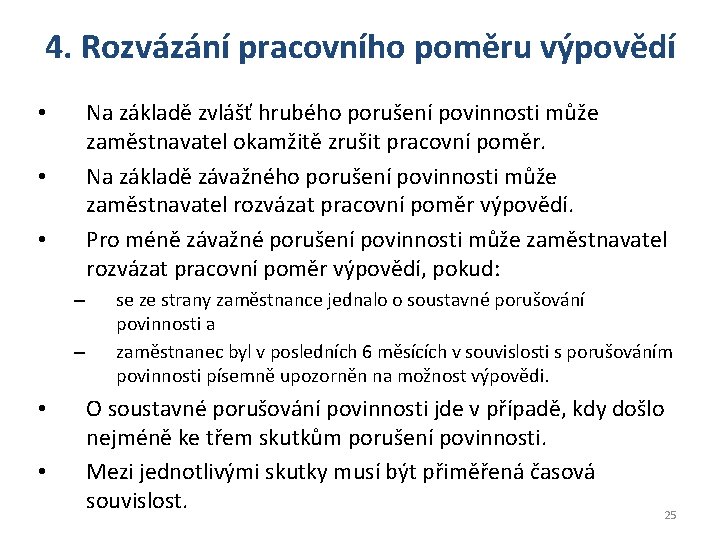 4. Rozvázání pracovního poměru výpovědí

• Na základě zvlášť hrubého porušení povinnosti může zaměstnavatel okamžitě zrušit pracovní poměr.
• Na základě závažného porušení povinnosti může zaměstnavatel rozvázat pracovní poměr výpovědí.
• Pro méně závažné porušení povinnosti může zaměstnavatel rozvázat pracovní poměr výpovědí, pokud:
– se ze strany zaměstnance jednalo o soustavné porušování povinnosti a
– zaměstnanec byl v posledních 6 měsících v souvislosti s porušováním povinnosti písemně upozorněn na možnost výpovědi.
• O soustavné porušování povinnosti jde v případě, kdy došlo nejméně ke třem skutkům porušení povinnosti.
• Mezi jednotlivými skutky musí být přiměřená časová souvislost.

25